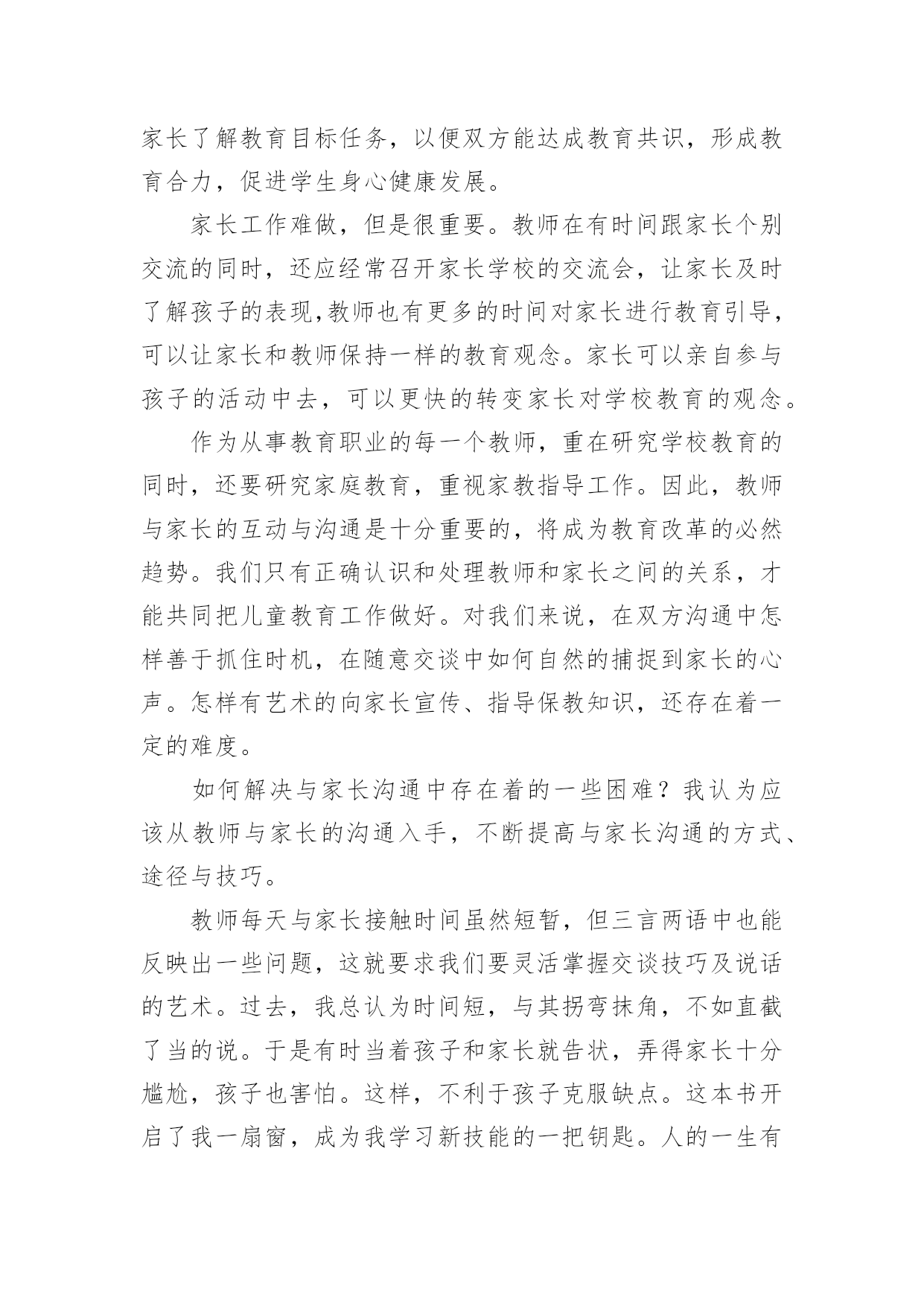 家长了解教育目标任务，以便双方能达成教育共识，形成教育合力，促进学生身心健康发展。

家长工作难做，但是很重要。教师在有时间跟家长个别交流的同时，还应经常召开家长学校的交流会，让家长及时了解孩子的表现,教师也有更多的时间对家长进行教育引导，可以让家长和教师保持一样的教育观念。家长可以亲自参与孩子的活动中去，可以更快的转变家长对学校教育的观念。

作为从事教育职业的每一个教师，重在研究学校教育的同时，还要研究家庭教育，重视家教指导工作。因此，教师与家长的互动与沟通是十分重要的，将成为教育改革的必然趋势。我们只有正确认识和处理教师和家长之间的关系，才能共同把儿童教育工作做好。对我们来说，在双方沟通中怎样善于抓住时机，在随意交谈中如何自然的捕捉到家长的心声。怎样有艺术的向家长宣传、指导保教知识，还存在着一定的难度。

如何解决与家长沟通中存在着的一些困难？我认为应该从教师与家长的沟通入手，不断提高与家长沟通的方式、途径与技巧。

教师每天与家长接触时间虽然短暂，但三言两语中也能反映出一些问题，这就要求我们要灵活掌握交谈技巧及说话的艺术。过去，我总认为时间短，与其拐弯抹角，不如直截了当的说。于是有时当着孩子和家长就告状，弄得家长十分尴尬，孩子也害怕。这样，不利于孩子克服缺点。这本书开启了我一扇窗，成为我学习新技能的一把钥匙。人的一生有